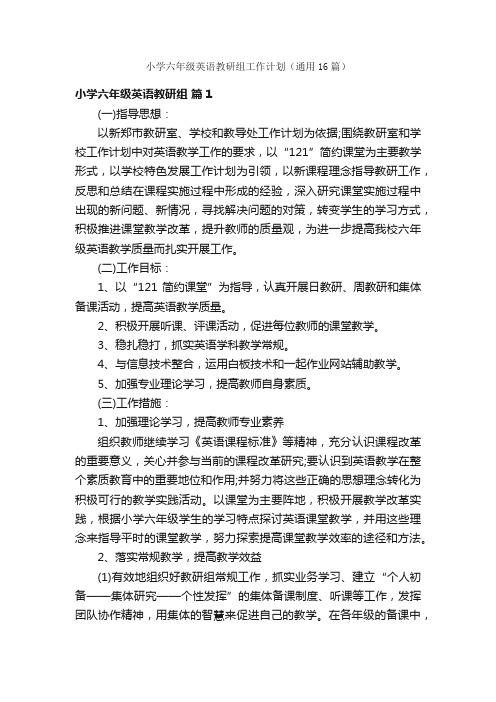 小学六年级英语教研组工作计划（通用16篇）

小学六年级英语教研组 篇1

(一)指导思想：

以新郑市教研室、学校和教导处工作计划为依据;围绕教研室和学校工作计划中对英语教学工作的要求，以“121”简约课堂为主要教学形式，以学校特色发展工作计划为引领，以新课程理念指导教研工作，反思和总结在课程实施过程中形成的经验，深入研究课堂实施过程中出现的新问题、新情况，寻找解决问题的对策，转变学生的学习方式，积极推进课堂教学改革，提升教师的质量观，为进一步提高我校六年级英语教学质量而扎实开展工作。

(二)工作目标：

1、以“121 简约课堂”为指导，认真开展日教研、周教研和集体备课活动，提高英语教学质量。

2、积极开展听课、评课活动，促进每位教师的课堂教学。

3、稳扎稳打，抓实英语学科教学常规。

4、与信息技术整合，运用白板技术和一起作业网站辅助教学。

5、加强专业理论学习，提高教师自身素质。

(三)工作措施：

1、加强理论学习，提高教师专业素养

组织教师继续学习《英语课程标准》等精神，充分认识课程改革的重要意义，关心并参与当前的课程改革研究;要认识到英语教学在整个素质教育中的重要地位和作用;并努力将这些正确的思想理念转化为积极可行的教学实践活动。以课堂为主要阵地，积极开展教学改革实践，根据小学六年级学生的学习特点探讨英语课堂教学，并用这些理念来指导平时的课堂教学，努力探索提高课堂教学效率的途径和方法。

2、落实常规教学，提高教学效益

(1)有效地组织好教研组常规工作，抓实业务学习、建立“个人初备——集体研究——个性发挥”的集体备课制度、听课等工作，发挥团队协作精神，用集体的智慧来促进自己的教学。在各年级的备课中，